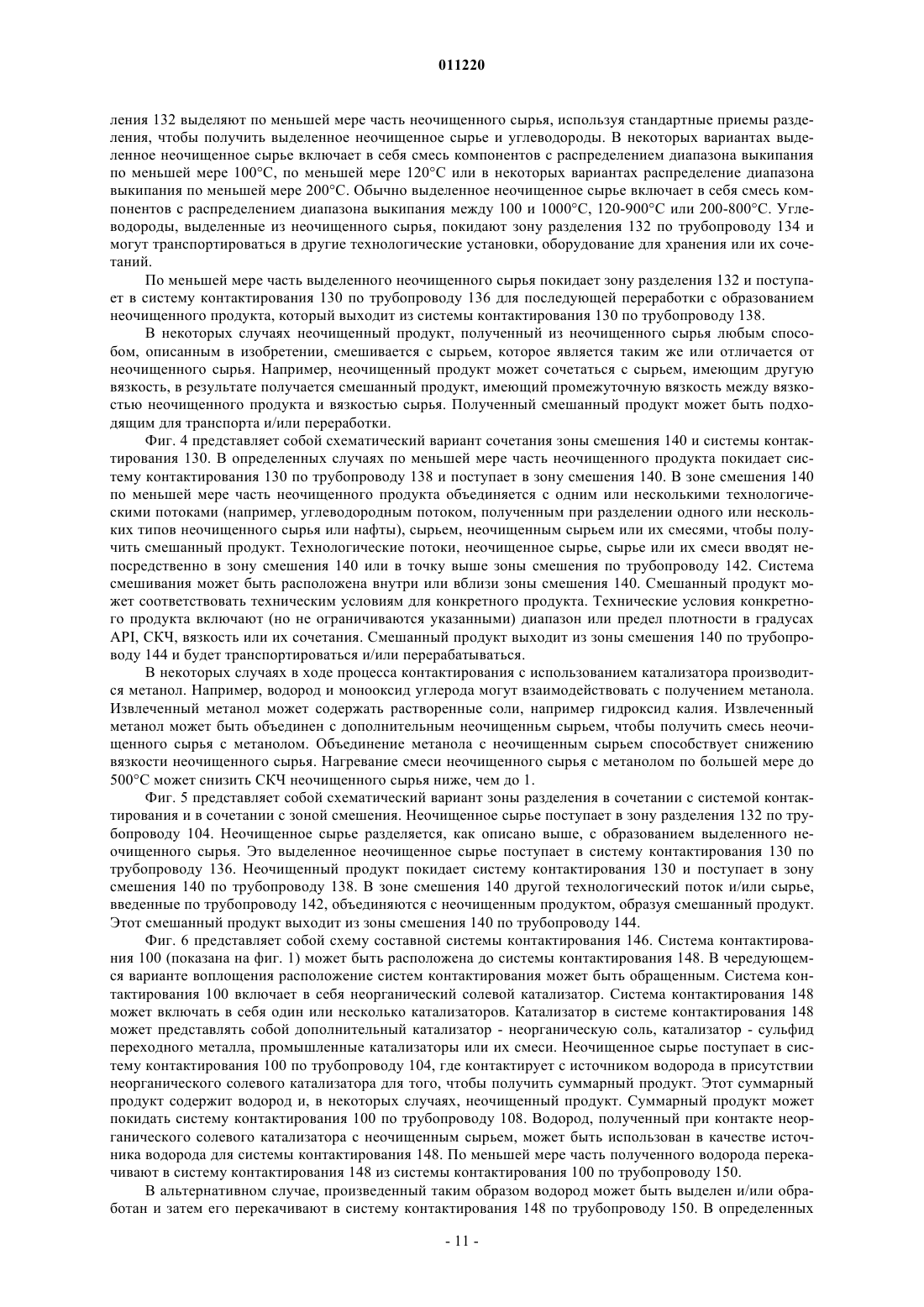 011220

ления 132 выделяют по меньшей мере часть неочищенного сырья, используя стандартные приемы разделения, чтобы получить выделенное неочищенное сырье и углеводороды. В некоторых вариантах выделенное неочищенное сырье включает в себя смесь компонентов с распределением диапазона выкипания по меньшей мере 100°C, по меньшей мере 120°C или в некоторых вариантах распределение диапазона выкипания по меньшей мере 200°C. Обычно выделенное неочищенное сырье включает в себя смесь компонентов с распределением диапазона выкипания между 100 и 1000°C, 120-900°C или 200-800°C. Углеводороды, выделенные из неочищенного сырья, покидают зону разделения 132 по трубопроводу 134 и могут транспортироваться в другие технологические установки, оборудование для хранения или их сочетаний.

По меньшей мере часть выделенного неочищенного сырья покидает зону разделения 132 и поступает в систему контактирования 130 по трубопроводу 136 для последующей переработки с образованием неочищенного продукта, который выходит из системы контактирования 130 по трубопроводу 138.

В некоторых случаях неочищенный продукт, полученный из неочищенного сырья любым способом, описанным в изобретении, смешивается с сырьем, которое является таким же или отличается от неочищенного сырья. Например, неочищенный продукт может сочетаться с сырьем, имеющим другую вязкость, в результате получается смешанный продукт, имеющий промежуточную вязкость между вязкостью неочищенного продукта и вязкостью сырья. Полученный смешанный продукт может быть подходящим для транспорта и/или переработки.

Фиг. 4 представляет собой схематический вариант сочетания зоны смешения 140 и системы контактирования 130. В определенных случаях по меньшей мере часть неочищенного продукта покидает систему контактирования 130 по трубопроводу 138 и поступает в зону смешения 140. В зоне смешения 140 по меньшей мере часть неочищенного продукта объединяется с одним или несколькими технологическими потоками (например, углеводородным потоком, полученным при разделении одного или нескольких типов неочищенного сырья или нафты), сырьем, неочищенным сырьем или их смесями, чтобы получить смешанный продукт. Технологические потоки, неочищенное сырье, сырье или их смеси вводят непосредственно в зону смешения 140 или в точку выше зоны смешения по трубопроводу 142. Система смешивания может быть расположена внутри или вблизи зоны смешения 140. Смешанный продукт может соответствовать техническим условиям для конкретного продукта. Технические условия конкретного продукта включают (но не ограничиваются указанными) диапазон или предел плотности в градусах API, СКЧ, вязкость или их сочетания. Смешанный продукт выходит из зоны смешения 140 по трубопроводу 144 и будет транспортироваться и/или перерабатываться.

В некоторых случаях в ходе процесса контактирования с использованием катализатора производится метанол. Например, водород и монооксид углерода могут взаимодействовать с получением метанола. Извлеченный метанол может содержать растворенные соли, например гидроксид калия. Извлеченный метанол может быть объединен с дополнительным неочищенньм сырьем, чтобы получить смесь неочищенного сырья с метанолом. Объединение метанола с неочищенным сырьем способствует снижению вязкости неочищенного сырья. Нагревание смеси неочищенного сырья с метанолом по большей мере до 500°C может снизить СКЧ неочищенного сырья ниже, чем до 1.

Фиг. 5 представляет собой схематический вариант зоны разделения в сочетании с системой контактирования и в сочетании с зоной смешения. Неочищенное сырье поступает в зону разделения 132 по трубопроводу 104. Неочищенное сырье разделяется, как описано выше, с образованием выделенного неочищенного сырья. Это выделенное неочищенное сырье поступает в систему контактирования 130 по трубопроводу 136. Неочищенный продукт покидает систему контактирования 130 и поступает в зону смешения 140 по трубопроводу 138. В зоне смешения 140 другой технологический поток и/или сырье, введенные по трубопроводу 142, объединяются с неочищенным продуктом, образуя смешанный продукт. Этот смешанный продукт выходит из зоны смешения 140 по трубопроводу 144.

Фиг. 6 представляет собой схему составной системы контактирования 146. Система контактирования 100 (показана на фиг. 1) может быть расположена до системы контактирования 148. В чередующемся варианте воплощения расположение систем контактирования может быть обращенным. Система контактирования 100 включает в себя неорганический солевой катализатор. Система контактирования 148 может включать в себя один или несколько катализаторов. Катализатор в системе контактирования 148 может представлять собой дополнительный катализатор - неорганическую соль, катализатор - сульфид переходного металла, промышленные катализаторы или их смеси. Неочищенное сырье поступает в систему контактирования 100 по трубопроводу 104, где контактирует с источником водорода в присутствии неорганического солевого катализатора для того, чтобы получить суммарный продукт. Этот суммарный продукт содержит водород и, в некоторых случаях, неочищенный продукт. Суммарный продукт может покидать систему контактирования 100 по трубопроводу 108. Водород, полученный при контакте неорганического солевого катализатора с неочищенным сырьем, может быть использован в качестве источника водорода для системы контактирования 148. По меньшей мере часть полученного водорода перекачивают в систему контактирования 148 из системы контактирования 100 по трубопроводу 150.

В альтернативном случае, произведенный таким образом водород может быть выделен и/или обработан и затем его перекачивают в систему контактирования 148 по трубопроводу 150. В определенных

- 11 -